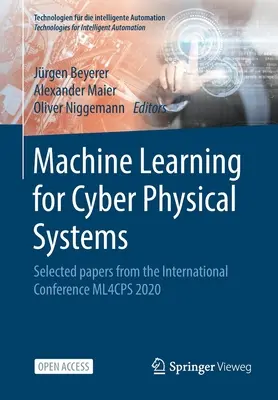 Technologien für die intelligente Automation
Technologies for Intelligent Automation

Jürgen Beyerer
Alexander Maier
Oliver Niggemann Editors

Machine Learning for Cyber Physical Systems

Selected papers from the International Conference ML4CPS 2020

OPEN ACCESS

Springer Vieweg